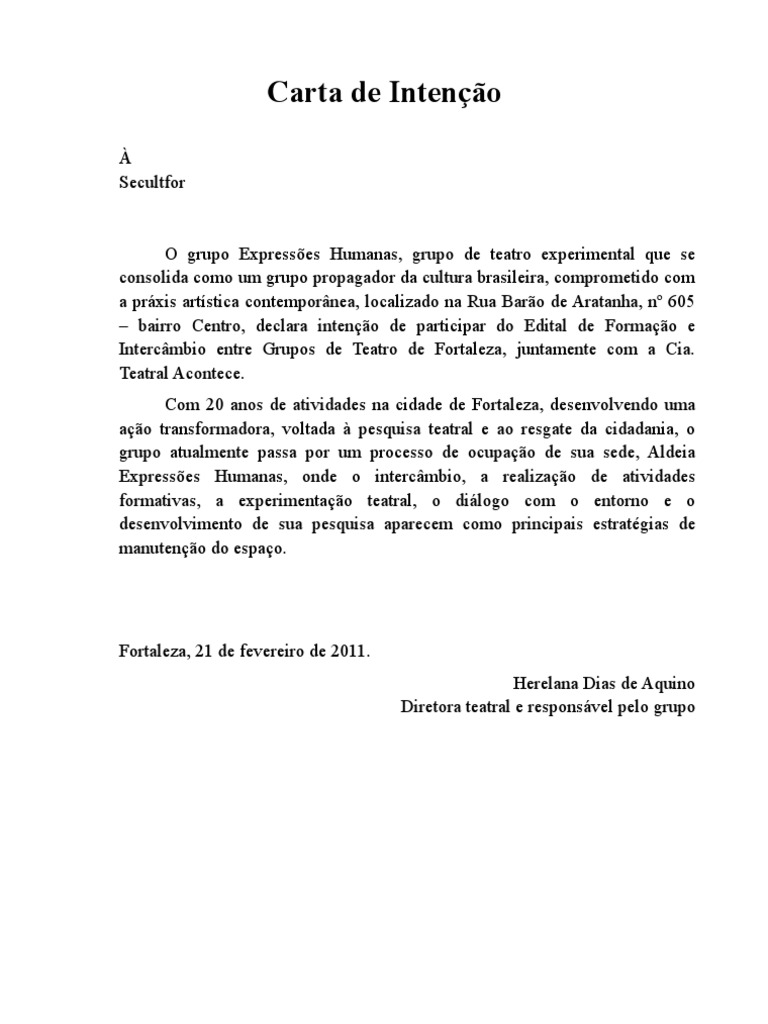 Carta de Intenção

À
Secultfor

O grupo Expressões Humanas, grupo de teatro experimental que se consolida como um grupo propagador da cultura brasileira, comprometido com a práxis artística contemporânea, localizado na Rua Barão de Aratanha, nº 605 – bairro Centro, declara intenção de participar do Edital de Formação e Intercâmbio entre Grupos de Teatro de Fortaleza, juntamente com a Cia. Teatral Acontece.

Com 20 anos de atividades na cidade de Fortaleza, desenvolvendo uma ação transformadora, voltada à pesquisa teatral e ao resgate da cidadania, o grupo atualmente passa por um processo de ocupação de sua sede, Aldeia Expressões Humanas, onde o intercâmbio, a realização de atividades formativas, a experimentação teatral, o diálogo com o entorno e o desenvolvimento de sua pesquisa aparecem como principais estratégias de manutenção do espaço.

Fortaleza, 21 de fevereiro de 2011.

Herelana Dias de Aquino
Diretora teatral e responsável pelo grupo